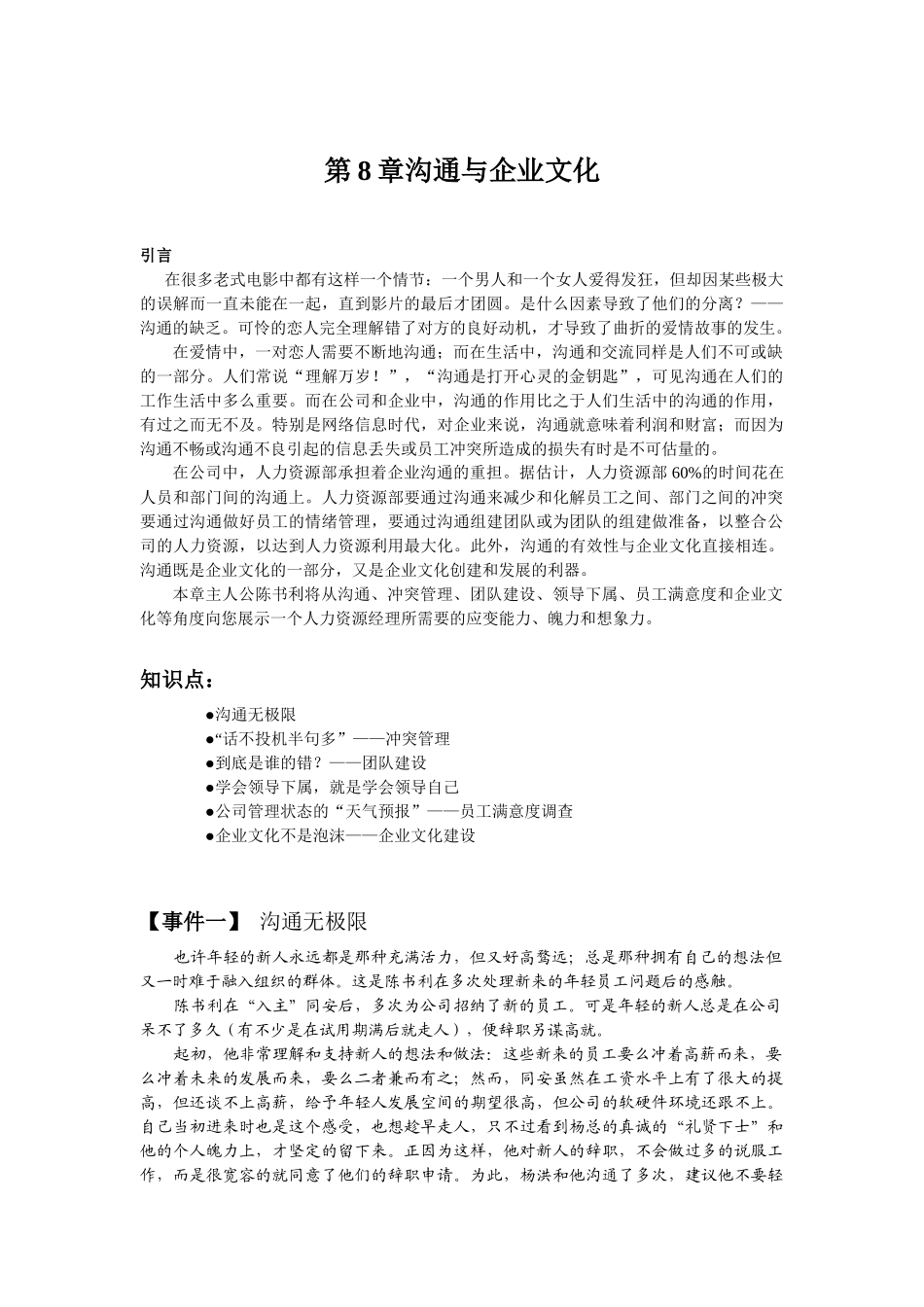 第 8 章沟通与企业文化

引言

在很多老式电影中都有这样一个情节：一个男人和一个女人爱得发狂，但却因某些极大的误解而一直未能在一起，直到影片的最后才团圆。是什么因素导致了他们的分离？——沟通的缺乏。可怜的恋人完全理解错了对方的良好动机，才导致了曲折的爱情故事的发生。

在爱情中，一对恋人需要不断地沟通；而在生活中，沟通和交流同样是人们不可或缺的一部分。人们常说“理解万岁！”，“沟通是打开心灵的金钥匙”，可见沟通在人们的工作生活中多么重要。而在公司和企业中，沟通的作用比之于人们生活中的沟通的作用，有过之而无不及。特别是网络信息时代，对企业来说，沟通就意味着利润和财富；而因为沟通不畅或沟通不良引起的信息丢失或员工冲突所造成的损失有时是不可估量的。

在公司中，人力资源部承担着企业沟通的重担。据估计，人力资源部 60%的时间花在人员和部门间的沟通上。人力资源部要通过沟通来减少和化解员工之间、部门之间的冲突要通过沟通做好员工的情绪管理，要通过沟通组建团队或为团队的组建做准备，以整合公司的人力资源，以达到人力资源利用最大化。此外，沟通的有效性与企业文化直接相连。沟通既是企业文化的一部分，又是企业文化创建和发展的利器。

本章主人公陈书利将从沟通、冲突管理、团队建设、领导下属、员工满意度和企业文化等角度向您展示一个人力资源经理所需要的应变能力、魄力和想象力。

知识点：

●沟通无极限
●“话不投机半句多”——冲突管理
●到底是谁的错？——团队建设
●学会领导下属，就是学会领导自己
●公司管理状态的“天气预报”——员工满意度调查
●企业文化不是泡沫——企业文化建设

【事件一】 沟通无极限

也许年轻的新人永远都是那种充满活力，但又好高骛远；总是那种拥有自己的想法但又一时难于融入组织的群体。这是陈书利在多次处理新来的年轻员工问题后的感触。

陈书利在“入主”同安后，多次为公司招纳了新的员工。可是年轻的新人总是在公司呆不了多久（有不少是在试用期满后就走人），便辞职另谋高就。

起初，他非常理解和支持新人的想法和做法：这些新来的员工要么冲着高薪而来，要么冲着未来的发展而来，要么二者兼而有之；然而，同安虽然在工资水平上有了很大的提高，但还谈不上高薪，给予年轻人发展空间的期望很高，但公司的软硬件环境还跟不上。自己当初进来时也是这个感受，也想趁早走人，只不过看到杨总的真诚的“礼贤下士”和他的个人魄力上，才坚定的留下来。正因为这样，他对新人的辞职，不会做过多的说服工作，而是很宽容的就同意了他们的辞职申请。为此，杨洪和他沟通了多次，建议他不要轻